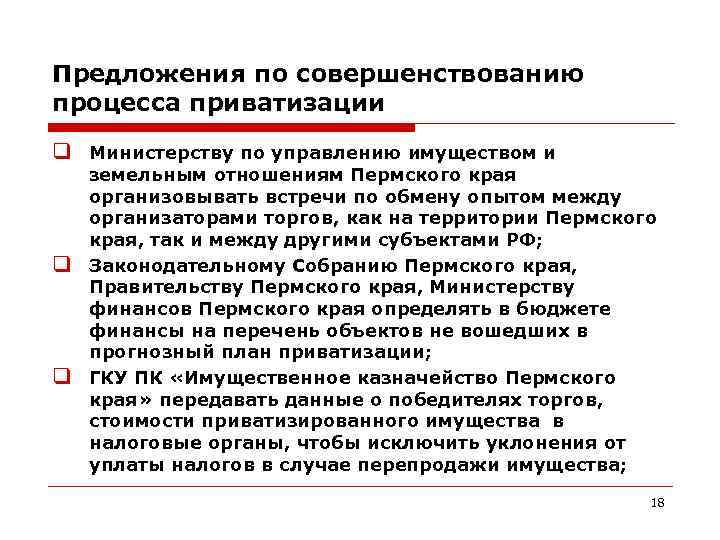 Предложения по совершенствованию процесса приватизации

Министерству по управлению имуществом и земельным отношениям Пермского края организовывать встречи по обмену опытом между организаторами торгов, как на территории Пермского края, так и между другими субъектами РФ;

Законодательному Собранию Пермского края, Правительству Пермского края, Министерству финансов Пермского края определять в бюджете финансы на перечень объектов не вошедших в прогнозный план приватизации;

ГКУ ПК «Имущественное казначейство Пермского края» передавать данные о победителях торгов, стоимости приватизированного имущества в налоговые органы, чтобы исключить уклонения от уплаты налогов в случае перепродажи имущества;

18